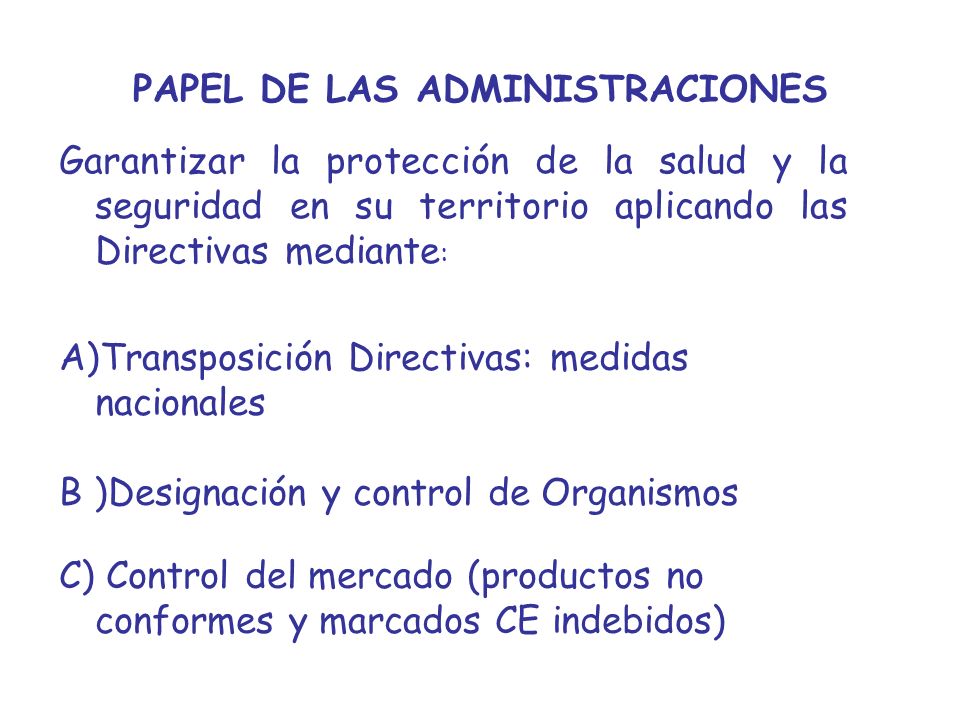 PAPEL DE LAS ADMINISTRACIONES

Garantizar la protección de la salud y la seguridad en su territorio aplicando las Directivas mediante:

A)Transposición Directivas: medidas nacionales

B )Designación y control de Organismos

C) Control del mercado (productos no conformes y marcados CE indebidos)